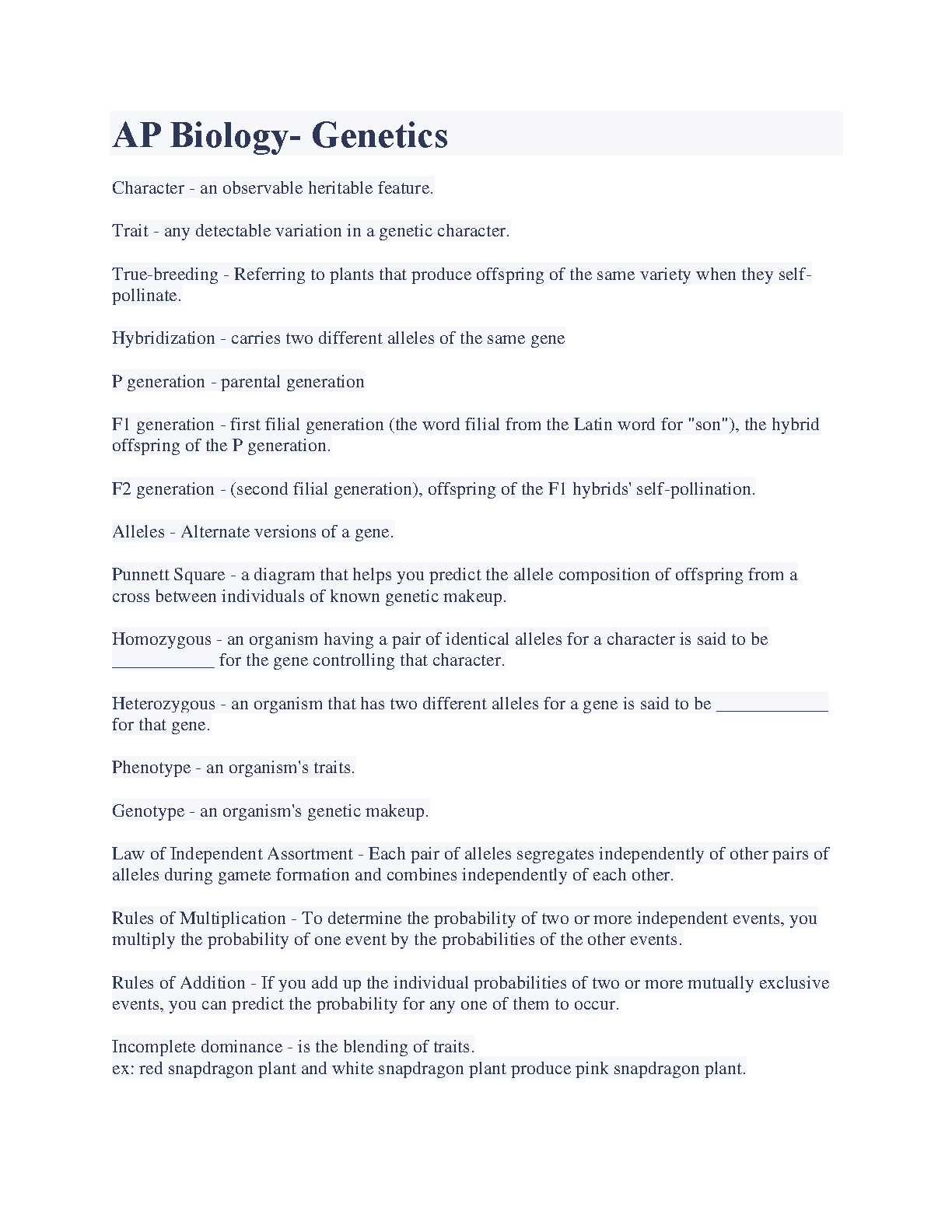 AP Biology- Genetics

Character - an observable heritable feature.

Trait - any detectable variation in a genetic character.

True-breeding - Referring to plants that produce offspring of the same variety when they self-pollinate.

Hybridization - carries two different alleles of the same gene

P generation - parental generation

F1 generation - first filial generation (the word filial from the Latin word for "son"), the hybrid offspring of the P generation.

F2 generation - (second filial generation), offspring of the F1 hybrids' self-pollination.

Alleles - Alternate versions of a gene.

Punnett Square - a diagram that helps you predict the allele composition of offspring from a cross between individuals of known genetic makeup.

Homozygous - an organism having a pair of identical alleles for a character is said to be ___________ for the gene controlling that character.

Heterozygous - an organism that has two different alleles for a gene is said to be ____________ for that gene.

Phenotype - an organism's traits.

Genotype - an organism's genetic makeup.

Law of Independent Assortment - Each pair of alleles segregates independently of other pairs of alleles during gamete formation and combines independently of each other.

Rules of Multiplication - To determine the probability of two or more independent events, you multiply the probability of one event by the probabilities of the other events.

Rules of Addition - If you add up the individual probabilities of two or more mutually exclusive events, you can predict the probability for any one of them to occur.

Incomplete dominance - is the blending of traits.
ex: red snapdragon plant and white snapdragon plant produce pink snapdragon plant.